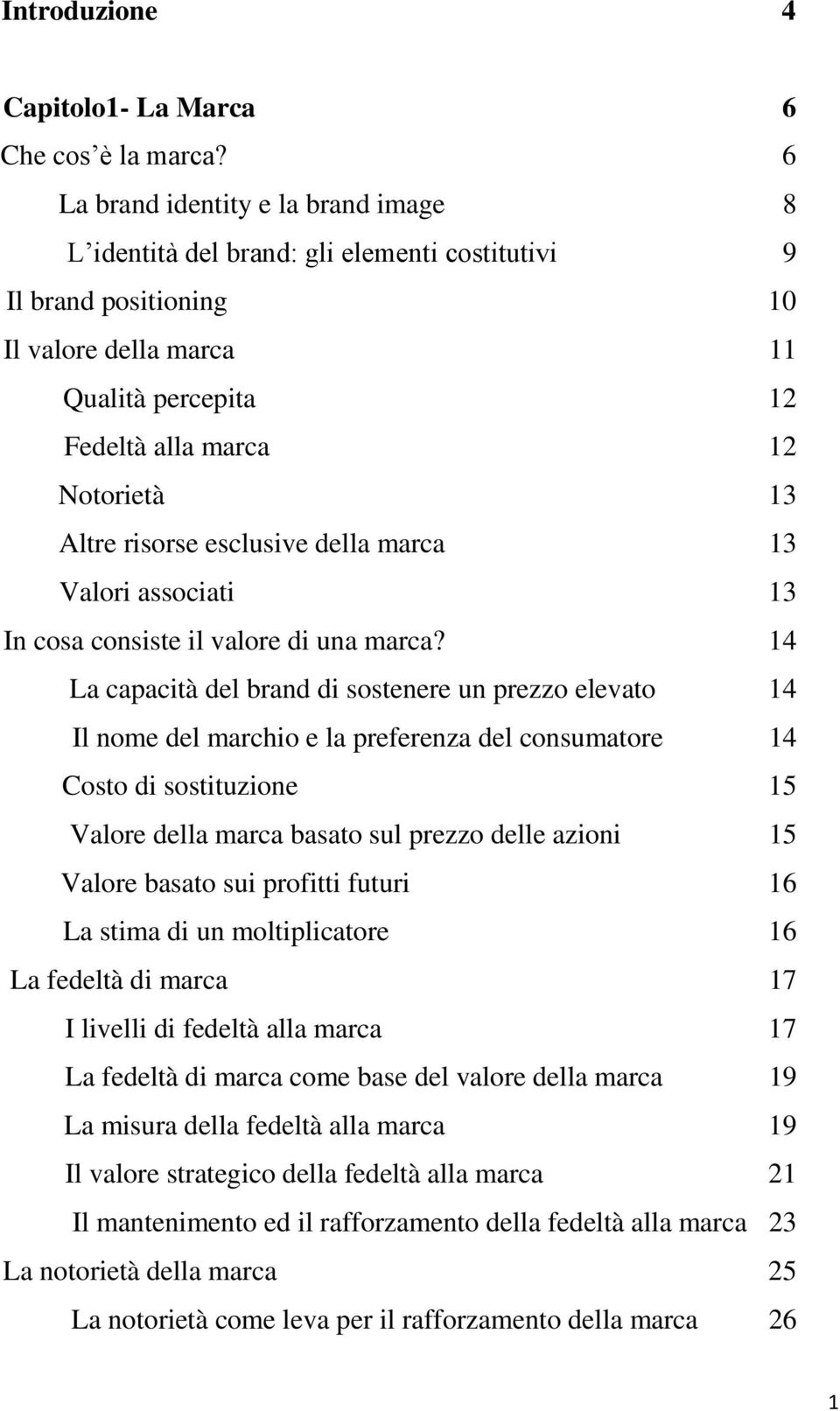 Introduzione 4

Capitolo1- La Marca 6

Che cos'è la marca? 6

La brand identity e la brand image 8

L'identità del brand: gli elementi costitutivi 9

Il brand positioning 10

Il valore della marca 11

Qualità percepita 12

Fedeltà alla marca 12

Notorietà 13

Altre risorse esclusive della marca 13

Valori associati 13

In cosa consiste il valore di una marca? 14

La capacità del brand di sostenere un prezzo elevato 14

Il nome del marchio e la preferenza del consumatore 14

Costo di sostituzione 15

Valore della marca basato sul prezzo delle azioni 15

Valore basato sui profitti futuri 16

La stima di un moltiplicatore 16

La fedeltà di marca 17

I livelli di fedeltà alla marca 17

La fedeltà di marca come base del valore della marca 19

La misura della fedeltà alla marca 19

Il valore strategico della fedeltà alla marca 21

Il mantenimento ed il rafforzamento della fedeltà alla marca 23

La notorietà della marca 25

La notorietà come leva per il rafforzamento della marca 26

1